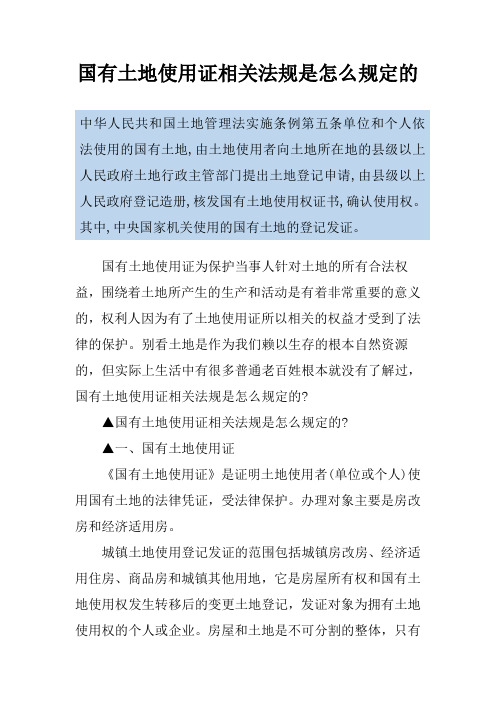 国有土地使用证相关法规是怎么规定的

中华人民共和国土地管理法实施条例第五条单位和个人依法使用的国有土地,由土地使用者向土地所在地的县级以上人民政府土地行政主管部门提出土地登记申请,由县级以上人民政府登记造册,核发国有土地使用权证书,确认使用权。其中,中央国家机关使用的国有土地的登记发证。

国有土地使用证为保护当事人针对土地的所有合法权益，围绕着土地所产生的生产和活动是有着非常重要的意义的，权利人因为有了土地使用证所以相关的权益才受到了法律的保护。别看土地是作为我们赖以生存的根本自然资源的，但实际上生活中有很多普通老百姓根本就没有了解过，国有土地使用证相关法规是怎么规定的?

▲国有土地使用证相关法规是怎么规定的?

▲一、国有土地使用证

《国有土地使用证》是证明土地使用者(单位或个人)使用国有土地的法律凭证，受法律保护。办理对象主要是房改房和经济适用房。

城镇土地使用登记发证的范围包括城镇房改房、经济适用住房、商品房和城镇其他用地，它是房屋所有权和国有土地使用权发生转移后的变更土地登记，发证对象为拥有土地使用权的个人或企业。房屋和土地是不可分割的整体，只有